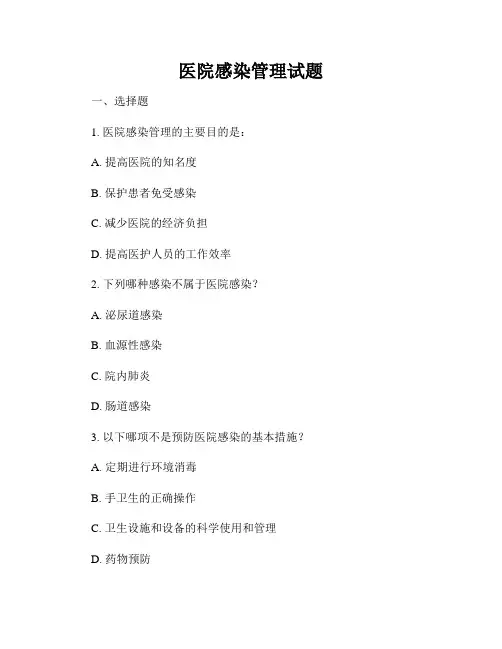 医院感染管理试题

一、选择题

1. 医院感染管理的主要目的是：

A. 提高医院的知名度

B. 保护患者免受感染

C. 减少医院的经济负担

D. 提高医护人员的工作效率

2. 下列哪种感染不属于医院感染？

A. 泌尿道感染

B. 血源性感染

C. 院内肺炎

D. 肠道感染

3. 以下哪项不是预防医院感染的基本措施？

A. 定期进行环境消毒

B. 手卫生的正确操作

C. 卫生设施和设备的科学使用和管理

D. 药物预防